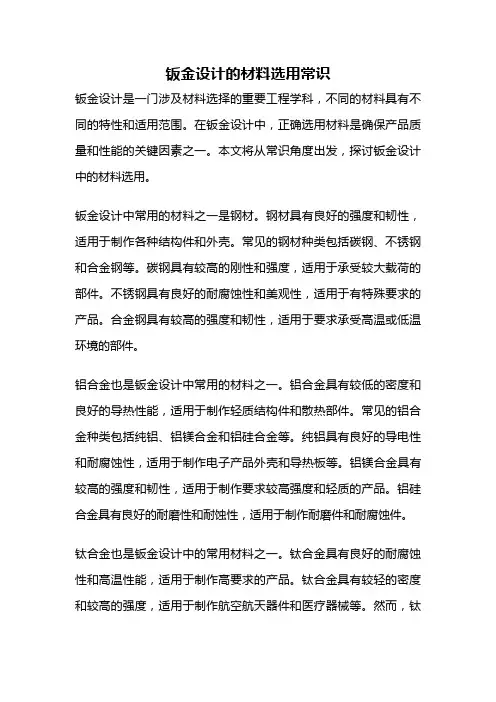 钣金设计的材料选用常识

钣金设计是一门涉及材料选择的重要工程学科，不同的材料具有不同的特性和适用范围。在钣金设计中，正确选用材料是确保产品质量和性能的关键因素之一。本文将从常识角度出发，探讨钣金设计中的材料选用。

钣金设计中常用的材料之一是钢材。钢材具有良好的强度和韧性，适用于制作各种结构件和外壳。常见的钢材种类包括碳钢、不锈钢和合金钢等。碳钢具有较高的刚性和强度，适用于承受较大载荷的部件。不锈钢具有良好的耐腐蚀性和美观性，适用于有特殊要求的产品。合金钢具有较高的强度和韧性，适用于要求承受高温或低温环境的部件。

铝合金也是钣金设计中常用的材料之一。铝合金具有较低的密度和良好的导热性能，适用于制作轻质结构件和散热部件。常见的铝合金种类包括纯铝、铝镁合金和铝硅合金等。纯铝具有良好的导电性和耐腐蚀性，适用于制作电子产品外壳和导热板等。铝镁合金具有较高的强度和韧性，适用于制作要求较高强度和轻质的产品。铝硅合金具有良好的耐磨性和耐蚀性，适用于制作耐磨件和耐腐蚀件。

钛合金也是钣金设计中的常用材料之一。钛合金具有良好的耐腐蚀性和高温性能，适用于制作高要求的产品。钛合金具有较轻的密度和较高的强度，适用于制作航空航天器件和医疗器械等。然而，钛